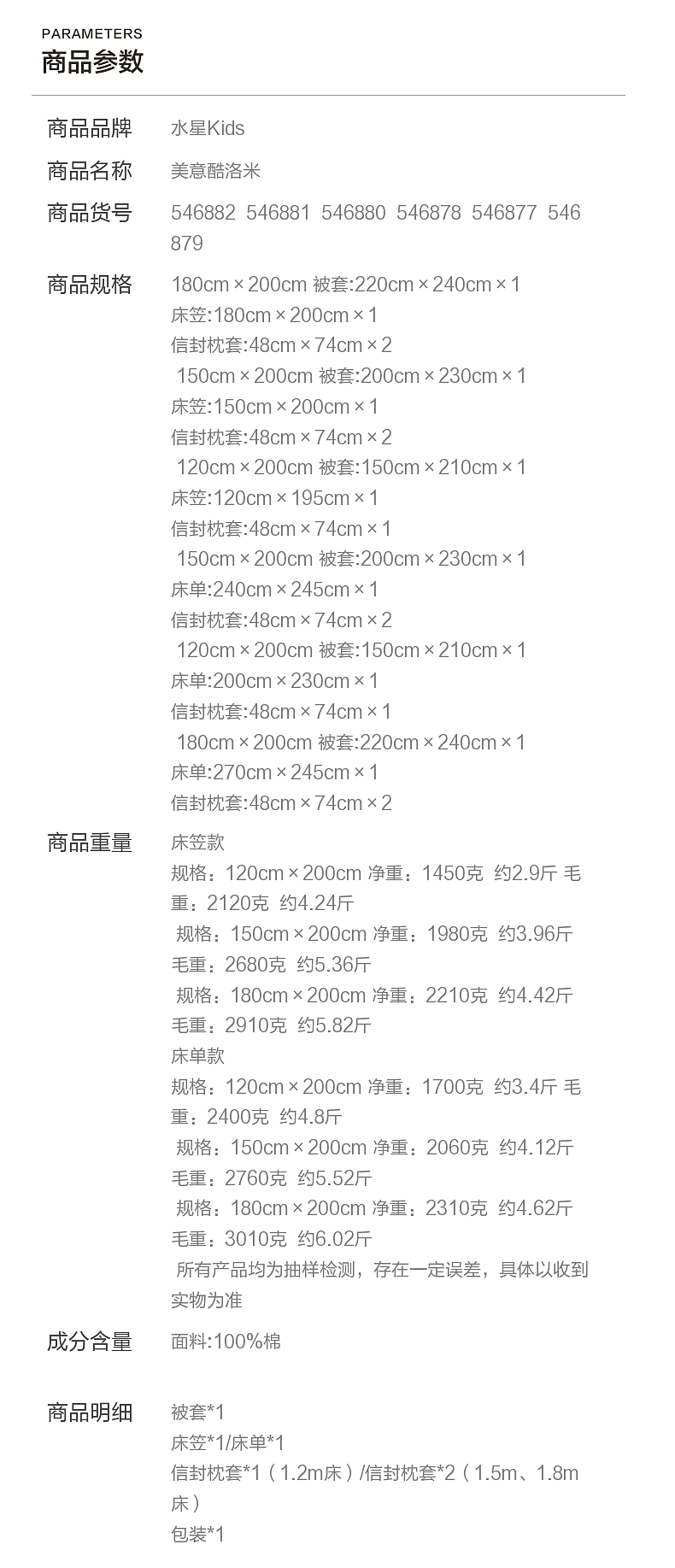 PARAMETERS
商品参数

商品品牌
水星Kids

商品名称
美意酷洛米

商品货号
546882 546881 546880 546878 546877 546879

商品规格
180cm×200cm 被套:220cm×240cm×1
床笠:180cm×200cm×1
信封枕套:48cm×74cm×2
150cm×200cm 被套:200cm×230cm×1
床笠:150cm×200cm×1
信封枕套:48cm×74cm×2
120cm×200cm 被套:150cm×210cm×1
床笠:120cm×195cm×1
信封枕套:48cm×74cm×1
150cm×200cm 被套:200cm×230cm×1
床单:240cm×245cm×1
信封枕套:48cm×74cm×2
120cm×200cm 被套:150cm×210cm×1
床单:200cm×230cm×1
信封枕套:48cm×74cm×1
180cm×200cm 被套:220cm×240cm×1
床单:270cm×245cm×1
信封枕套:48cm×74cm×2

商品重量
床笠款
规格：120cm×200cm 净重：1450克 约2.9斤 毛重：2120克 约4.24斤
规格：150cm×200cm 净重：1980克 约3.96斤
毛重：2680克 约5.36斤
规格：180cm×200cm 净重：2210克 约4.42斤
毛重：2910克 约5.82斤
床单款
规格：120cm×200cm 净重：1700克 约3.4斤 毛重：2400克 约4.8斤
规格：150cm×200cm 净重：2060克 约4.12斤
毛重：2760克 约5.52斤
规格：180cm×200cm 净重：2310克 约4.62斤
毛重：3010克 约6.02斤
所有产品均为抽样检测，存在一定误差，具体以收到实物为准

成分含量
面料:100%棉

商品明细
被套*1
床笠*1/床单*1
信封枕套*1（1.2m床）/信封枕套*2（1.5m、1.8m床）
包装*1